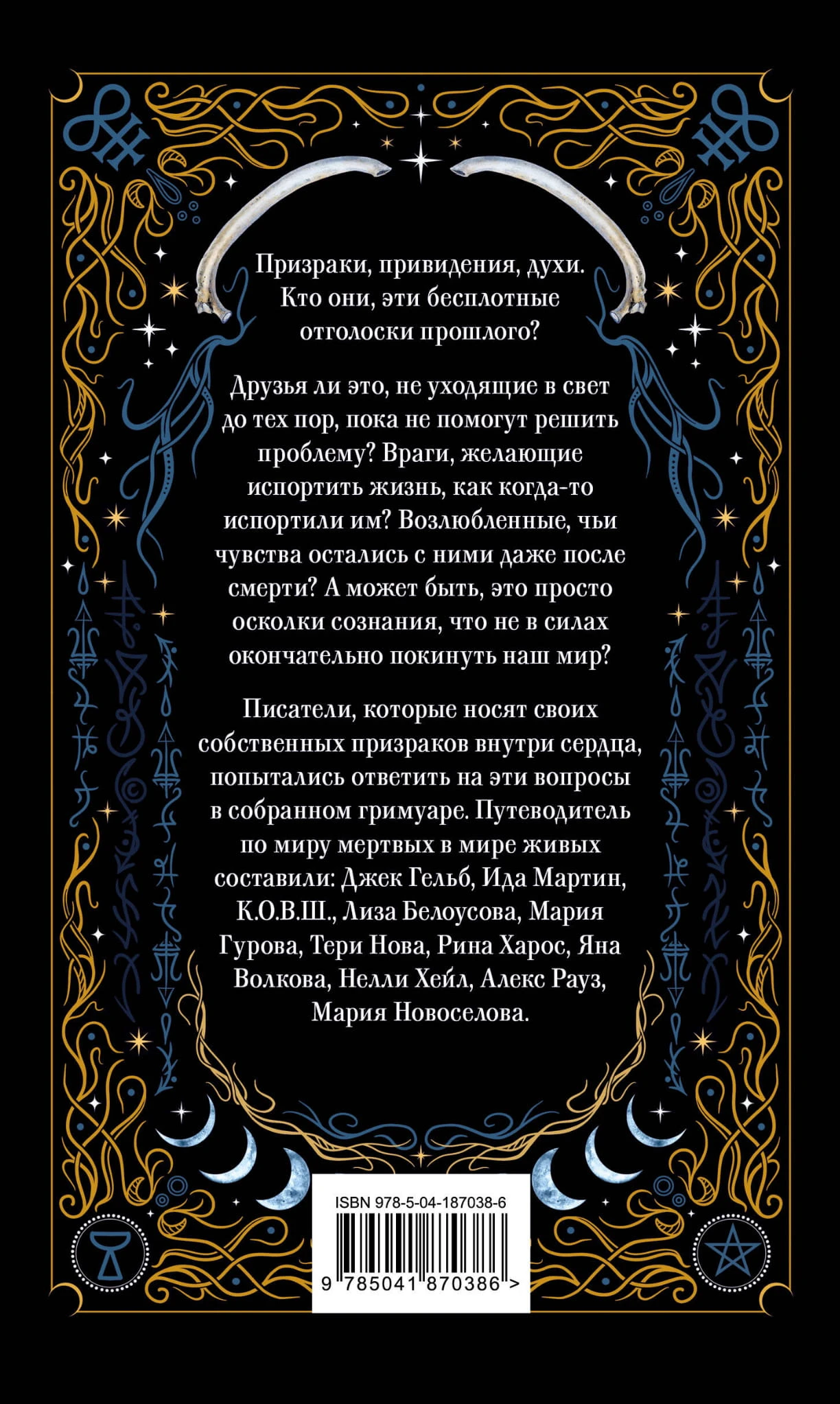 Призраки, привидения, духи. Кто они, эти бесплотные отголоски прошлого?

Друзья ли это, не уходящие в свет до тех пор, пока не помогут решить проблему? Враги, желающие испортить жизнь, как когда-то испортили им? Возлюбленные, чьи чувства остались с ними даже после смерти? А может быть, это просто осколки сознания, что не в силах окончательно покинуть наш мир?

Писатели, которые носят своих собственных призраков внутри сердца, попытались ответить на эти вопросы в собранном гримуаре. Путеводитель по миру мертвых в мире живых составили: Джек Гельб, Ида Мартин, К.О.В.Ш., Лиза Белоусова, Мария Гурова, Тери Нова, Рина Харос, Яна Волкова, Нелли Хейл, Алекс Рауз, Мария Новоселова.

ISBN 978-5-04-187038-6

9 785041 870386 >